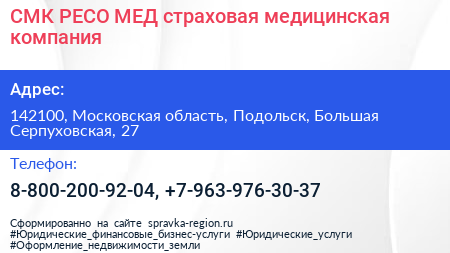 СМК РЕСО МЕД страховая медицинская компания

Адрес:

142100, Московская область, Подольск, Большая Серпуховская, 27

Телефон:

8-800-200-92-04, +7-963-976-30-37

Сформированно на сайте spravka-region.ru
#Юридические_финансовые_бизнес-услуги #Юридические_услуги
#Оформление_недвижимости_земли